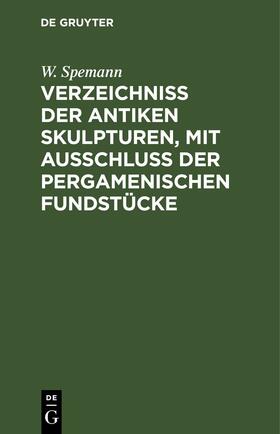 DE GRUYTER

W. Spemann

VERZEICHNISS DER ANTIKEN SKULPTUREN, MIT AUSSCHLUSS DER PERGAMENISCHEN FUNDSTÜCKE

DE G